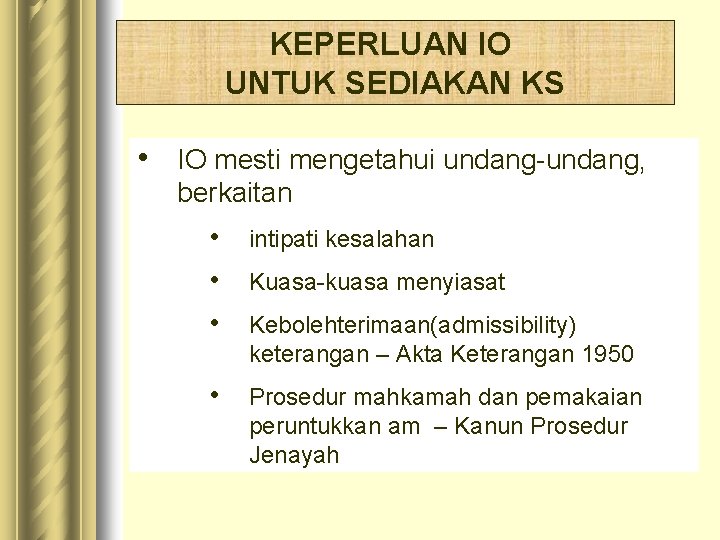 KEPERLUAN IO
UNTUK SEDIAKAN KS

• IO mesti mengetahui undang-undang, berkaitan

• intipati kesalahan

• Kuasa-kuasa menyiasat

• Kebolehterimaan(admissibility) keterangan – Akta Keterangan 1950

• Prosedur mahkamah dan pemakaian peruntukkan am – Kanun Prosedur Jenayah